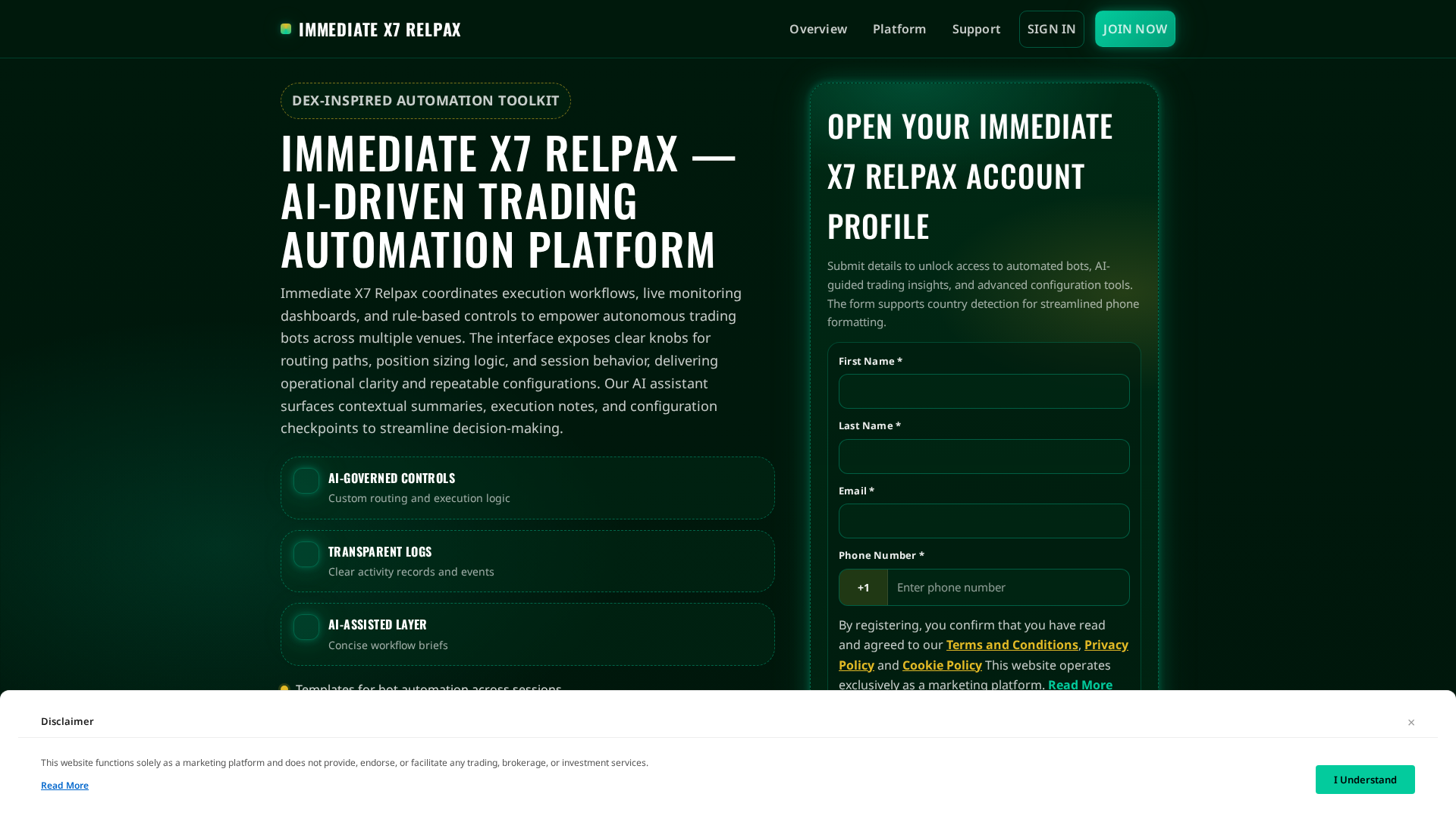 IMMEDIATE X7 RELPAX

Overview Platform Support SIGN IN JOIN NOW

DEX-INSPIRED AUTOMATION TOOLKIT

IMMEDIATE X7 RELPAX — AI-DRIVEN TRADING AUTOMATION PLATFORM

Immediate X7 Relpax coordinates execution workflows, live monitoring dashboards, and rule-based controls to empower autonomous trading bots across multiple venues. The interface exposes clear knobs for routing paths, position sizing logic, and session behavior, delivering operational clarity and repeatable configurations. Our AI assistant surfaces contextual summaries, execution notes, and configuration checkpoints to streamline decision-making.

AI-GOVERNED CONTROLS
Custom routing and execution logic

TRANSPARENT LOGS
Clear activity records and events

AI-ASSISTED LAYER
Concise workflow briefs

Templates for bot automation across sessions

OPEN YOUR IMMEDIATE X7 RELPAX ACCOUNT PROFILE

Submit details to unlock access to automated bots, AI-guided trading insights, and advanced configuration tools. The form supports country detection for streamlined phone formatting.

First Name *

Last Name *

Email *

Phone Number *

+1 Enter phone number

By registering, you confirm that you have read and agreed to our Terms and Conditions, Privacy Policy and Cookie Policy This website operates exclusively as a marketing platform. Read More

Disclaimer

×

This website functions solely as a marketing platform and does not provide, endorse, or facilitate any trading, brokerage, or investment services.

Read More

I Understand